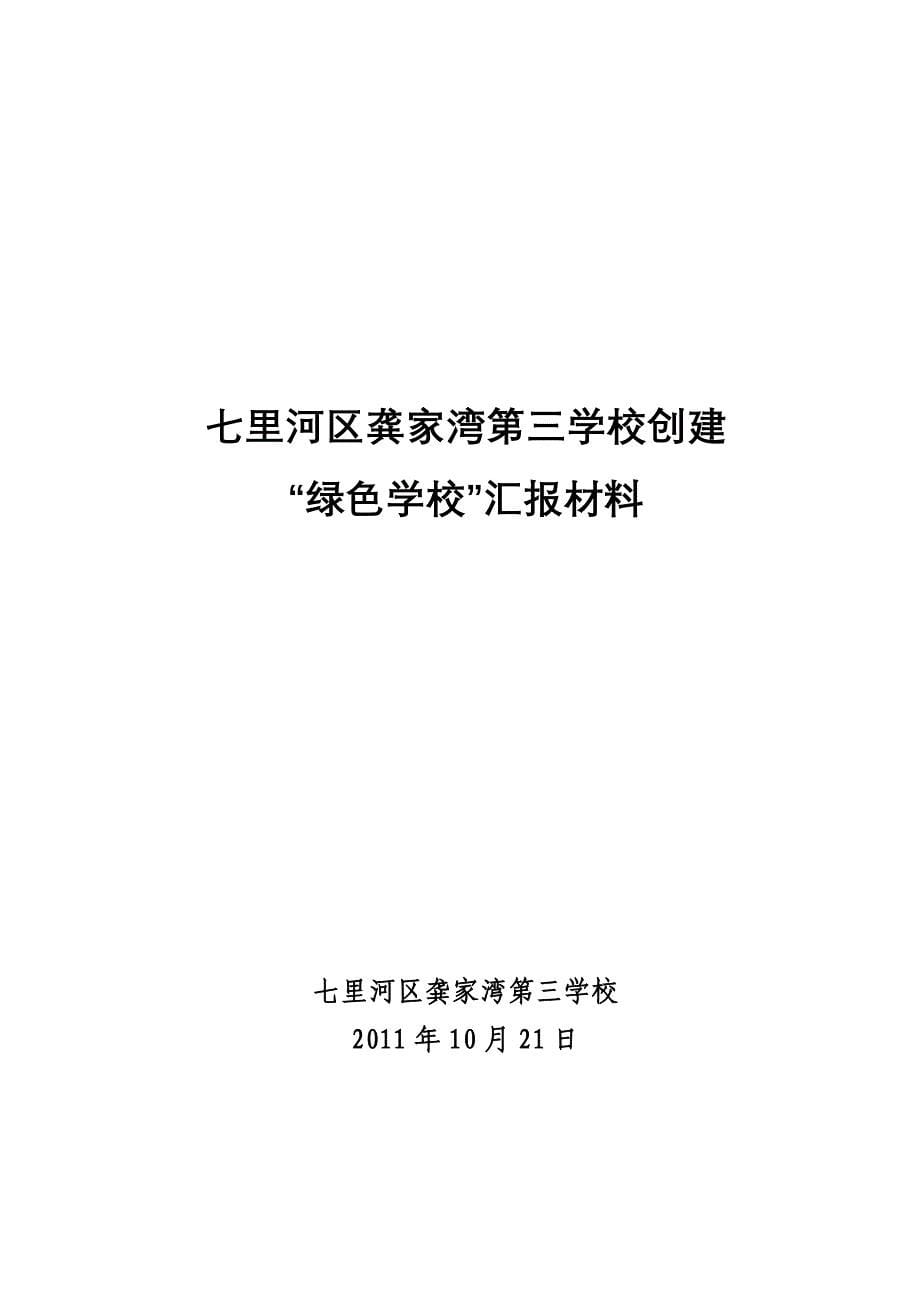 七里河区龚家湾第三学校创建
“绿色学校”汇报材料

七里河区龚家湾第三学校
2011年10月21日